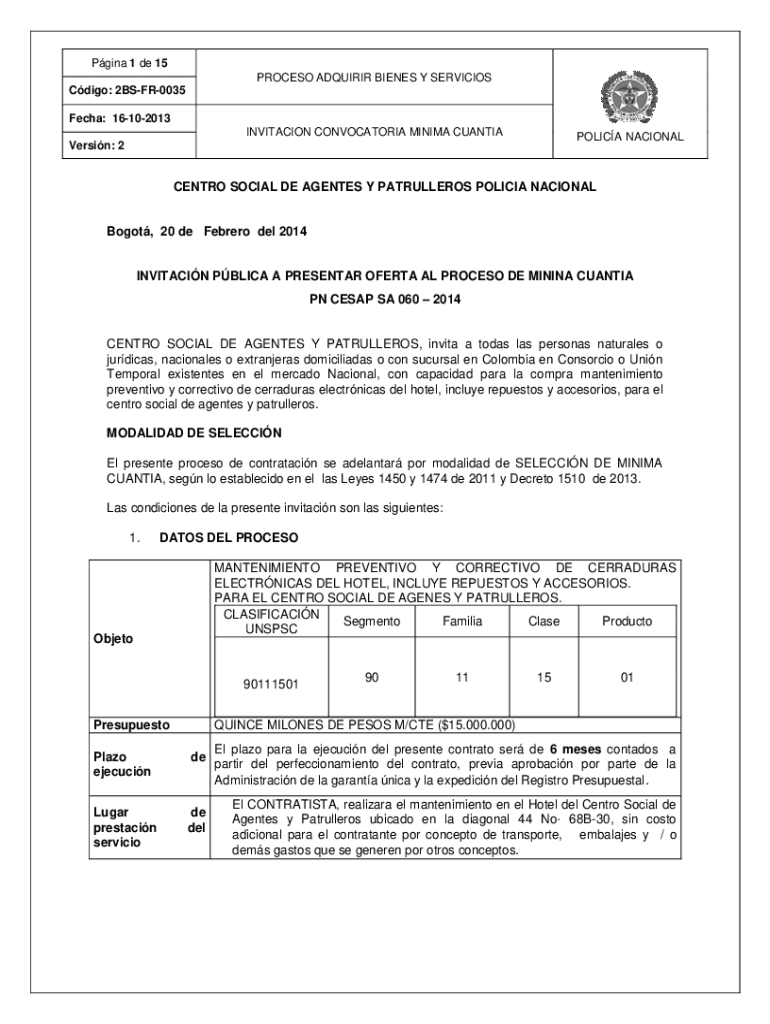 | Página 1 de 15 | PROCESO ADQUIRIR BIENES Y SERVICIOS | POLICÍA NACIONAL |
|---|---|---|
| Código: 2BS-FR-0035 | | |
| Fecha: 16-10-2013 | INVITACION CONVOCATORIA MINIMA CUANTIA | |
| Versión: 2 | | |

CENTRO SOCIAL DE AGENTES Y PATRULLEROS POLICIA NACIONAL

Bogotá, 20 de Febrero del 2014

INVITACIÓN PÚBLICA A PRESENTAR OFERTA AL PROCESO DE MININA CUANTIA
PN CESAP SA 060 – 2014

CENTRO SOCIAL DE AGENTES Y PATRULLEROS, invita a todas las personas naturales o jurídicas, nacionales o extranjeras domiciliadas o con sucursal en Colombia en Consorcio o Unión Temporal existentes en el mercado Nacional, con capacidad para la compra mantenimiento preventivo y correctivo de cerraduras electrónicas del hotel, incluye repuestos y accesorios, para el centro social de agentes y patrulleros.

MODALIDAD DE SELECCIÓN

El presente proceso de contratación se adelantará por modalidad de SELECCIÓN DE MINIMA CUANTIA, según lo establecido en el las Leyes 1450 y 1474 de 2011 y Decreto 1510 de 2013.

Las condiciones de la presente invitación son las siguientes:

1. DATOS DEL PROCESO

| Objeto | MANTENIMIENTO PREVENTIVO Y CORRECTIVO DE CERRADURAS ELECTRÓNICAS DEL HOTEL, INCLUYE REPUESTOS Y ACCESORIOS. PARA EL CENTRO SOCIAL DE AGENES Y PATRULLEROS. | | | | |
|---|---|---|---|---|---|
| | CLASIFICACIÓN UNSPSC | Segmento | Familia | Clase | Producto |
| | 90111501 | 90 | 11 | 15 | 01 |
| Presupuesto | QUINCE MILONES DE PESOS M/CTE ($15.000.000) | | | | |
| Plazo de ejecución | El plazo para la ejecución del presente contrato será de 6 meses contados a partir del perfeccionamiento del contrato, previa aprobación por parte de la Administración de la garantía única y la expedición del Registro Presupuestal. | | | | |
| Lugar de prestación del servicio | El CONTRATISTA, realizara el mantenimiento en el Hotel del Centro Social de Agentes y Patrulleros ubicado en la diagonal 44 No· 68B-30, sin costo adicional para el contratante por concepto de transporte, embalajes y / o demás gastos que se generen por otros conceptos. | | | | |